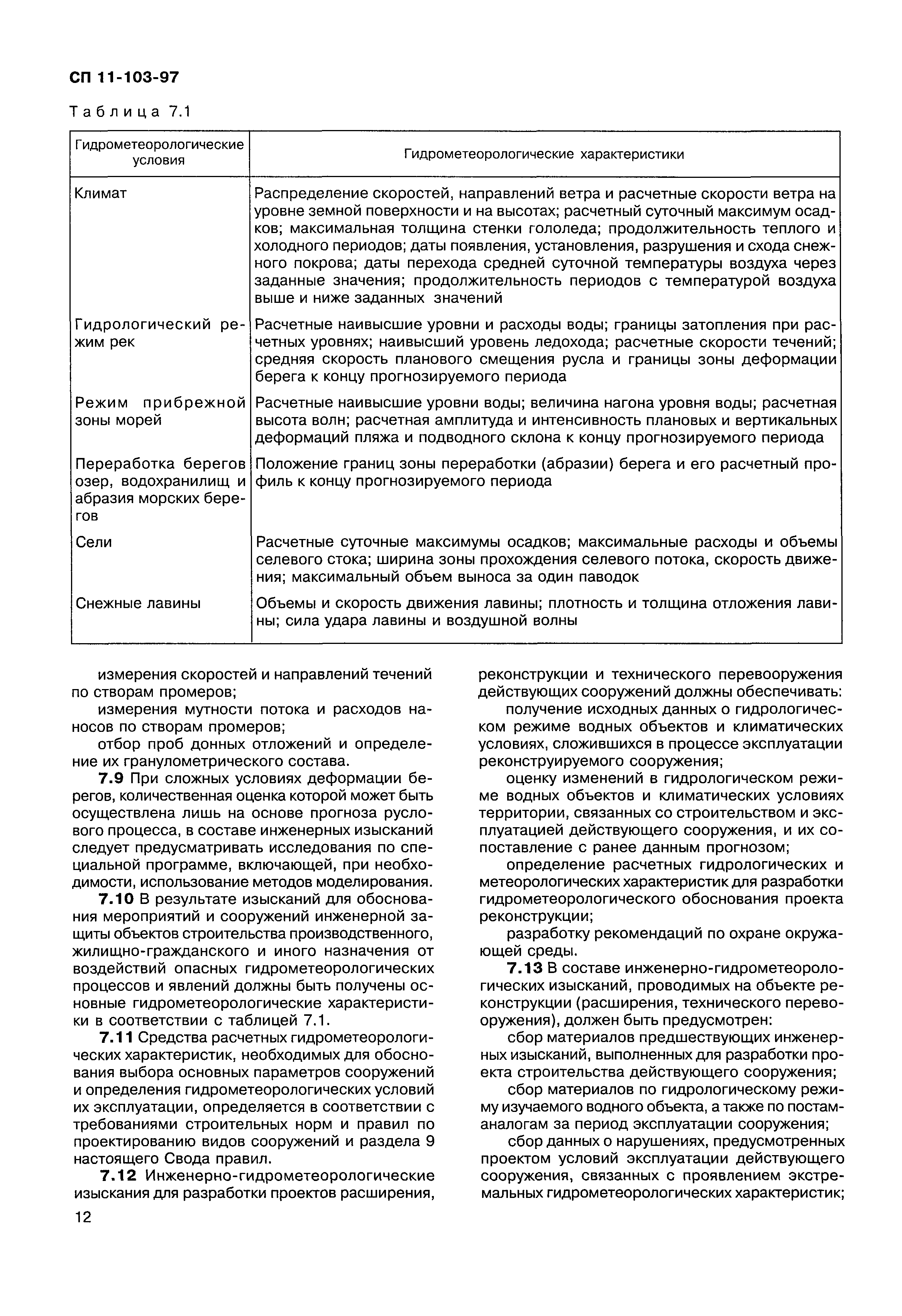 СП 11-103-97

Таблица 7.1

| Гидрометеорологические условия | Гидрометеорологические характеристики |
|---|---|
| Климат | Распределение скоростей, направлений ветра и расчетные скорости ветра на уровне земной поверхности и на высотах; расчетный суточный максимум осадков; максимальная толщина стенки гололеда; продолжительность теплого и холодного периодов; даты появления, установления, разрушения и схода снежного покрова; даты перехода средней суточной температуры воздуха через заданные значения; продолжительность периодов с температурой воздуха выше и ниже заданных значений |
| Гидрологический режим рек | Расчетные наивысшие уровни и расходы воды; границы затопления при расчетных уровнях; наивысший уровень ледохода; расчетные скорости течений; средняя скорость планового смещения русла и границы зоны деформации берега к концу прогнозируемого периода |
| Режим прибрежной зоны морей | Расчетные наивысшие уровни воды; величина нагона уровня воды; расчетная высота волн; расчетная амплитуда и интенсивность плановых и вертикальных деформаций пляжа и подводного склона к концу прогнозируемого периода |
| Переработка берегов озер, водохранилищ и абразия морских берегов | Положение границ зоны переработки (абразии) берега и его расчетный профиль к концу прогнозируемого периода |
| Сели | Расчетные суточные максимумы осадков; максимальные расходы и объемы селевого стока; ширина зоны прохождения селевого потока, скорость движения; максимальный объем выноса за один паводок |
| Снежные лавины | Объемы и скорость движения лавины; плотность и толщина отложения лавины; сила удара лавины и воздушной волны |

измерения скоростей и направлений течений по створам промеров;

измерения мутности потока и расходов наносов по створам промеров;

отбор проб донных отложений и определение их гранулометрического состава.

7.9 При сложных условиях деформации берегов, количественная оценка которой может быть осуществлена лишь на основе прогноза руслового процесса, в составе инженерных изысканий следует предусматривать исследования по специальной программе, включающей, при необходимости, использование методов моделирования.

7.10 В результате изысканий для обоснования мероприятий и сооружений инженерной защиты объектов строительства производственного, жилищно-гражданского и иного назначения от воздействий опасных гидрометеорологических процессов и явлений должны быть получены основные гидрометеорологические характеристики в соответствии с таблицей 7.1.

7.11 Средства расчетных гидрометеорологических характеристик, необходимых для обоснования выбора основных параметров сооружений и определения гидрометеорологических условий их эксплуатации, определяется в соответствии с требованиями строительных норм и правил по проектированию видов сооружений и раздела 9 настоящего Свода правил.

7.12 Инженерно-гидрометеорологические изыскания для разработки проектов расширения, реконструкции и технического перевооружения действующих сооружений должны обеспечивать:

получение исходных данных о гидрологическом режиме водных объектов и климатических условиях, сложившихся в процессе эксплуатации реконструируемого сооружения;

оценку изменений в гидрологическом режиме водных объектов и климатических условиях территории, связанных со строительством и эксплуатацией действующего сооружения, и их сопоставление с ранее данным прогнозом;

определение расчетных гидрологических и метеорологических характеристик для разработки гидрометеорологического обоснования проекта реконструкции;

разработку рекомендаций по охране окружающей среды.

7.13 В составе инженерно-гидрометеорологических изысканий, проводимых на объекте реконструкции (расширения, технического перевооружения), должен быть предусмотрен:

сбор материалов предшествующих инженерных изысканий, выполненных для разработки проекта строительства действующего сооружения;

сбор материалов по гидрологическому режиму изучаемого водного объекта, а также по постам-аналогам за период эксплуатации сооружения;

сбор данных о нарушениях, предусмотренных проектом условий эксплуатации действующего сооружения, связанных с проявлением экстремальных гидрометеорологических характеристик;

12